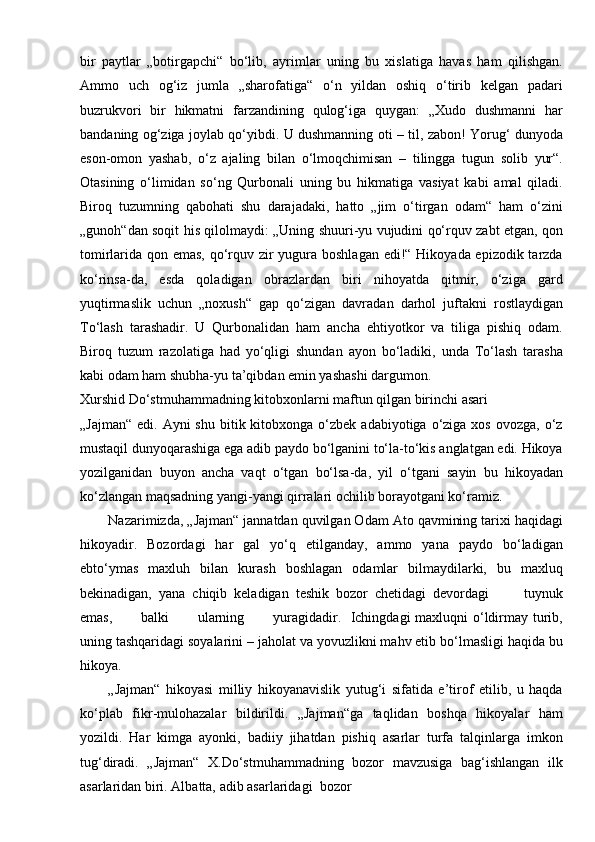 bir paytlar „botirgapchi“ bo‘lib, ayrimlar uning bu xislatiga havas ham qilishgan. Ammo uch og‘iz jumla „sharofatiga“ o‘n yildan oshiq o‘tirib kelgan padari buzrukvori bir hikmatni farzandining qulog‘iga quygan: „Xudo dushmanni har bandaning og‘ziga joylab qo‘yibdi. U dushmanning oti – til, zabon! Yorug‘ dunyoda eson-omon yashab, o‘z ajaling bilan o‘lmoqchimisan – tilingga tugun solib yur“. Otasining o‘limidan so‘ng Qurbonali uning bu hikmatiga vasiyat kabi amal qiladi. Biroq tuzumning qabohati shu darajadaki, hatto „jim o‘tirgan odam“ ham o‘zini „gunoh“dan soqit his qilolmaydi: „Uning shuuri-yu vujudini qo‘rquv zabt etgan, qon tomirlarida qon emas, qo‘rquv zir yugura boshlagan edi!“ Hikoyada epizodik tarzda ko‘rinsa-da, esda qoladigan obrazlardan biri nihoyatda qitmir, o‘ziga gard yuqtirmaslik uchun „noxush“ gap qo‘zigan davradan darhol juftakni rostlaydigan To‘lash tarashadir. U Qurbonalidan ham ancha ehtiyotkor va tiliga pishiq odam. Biroq tuzum razolatiga had yo‘qligi shundan ayon bo‘ladiki, unda To‘lash tarasha kabi odam ham shubha-yu ta’qibdan emin yashashi dargumon.
Xurshid Do‘stmuhammadning kitobxonlarni maftun qilgan birinchi asari
„Jajman“ edi. Ayni shu bitik kitobxonga o‘zbek adabiyotiga o‘ziga xos ovozga, o‘z mustaqil dunyoqarashiga ega adib paydo bo‘lganini to‘la-to‘kis anglatgan edi. Hikoya yozilganidan buyon ancha vaqt o‘tgan bo‘lsa-da, yil o‘tgani sayin bu hikoyadan ko‘zlangan maqsadning yangi-yangi qirralari ochilib borayotgani ko‘ramiz.

Nazarimizda, „Jajman“ jannatdan quvilgan Odam Ato qavmining tarixi haqidagi hikoyadir. Bozordagi har gal yo‘q etilganday, ammo yana paydo bo‘ladigan ebto‘ymas maxluh bilan kurash boshlagan odamlar bilmaydilarki, bu maxluq bekinadigan, yana chiqib keladigan teshik bozor chetidagi devordagi tuynuk emas, balki ularning yuragidadir. Ichingdagi maxluqni o‘ldirmay turib, uning tashqaridagi soyalarini – jaholat va yovuzlikni mahv etib bo‘lmasligi haqida bu hikoya.

„Jajman“ hikoyasi milliy hikoyanavislik yutug‘i sifatida e’tirof etilib, u haqda ko‘plab fikr-mulohazalar bildirildi. „Jajman“ga taqlidan boshqa hikoyalar ham yozildi. Har kimga ayonki, badiiy jihatdan pishiq asarlar turfa talqinlarga imkon tug‘diradi. „Jajman“ X.Do‘stmuhammadning bozor mavzusiga bag‘ishlangan ilk asarlaridan biri. Albatta, adib asarlaridagi bozor